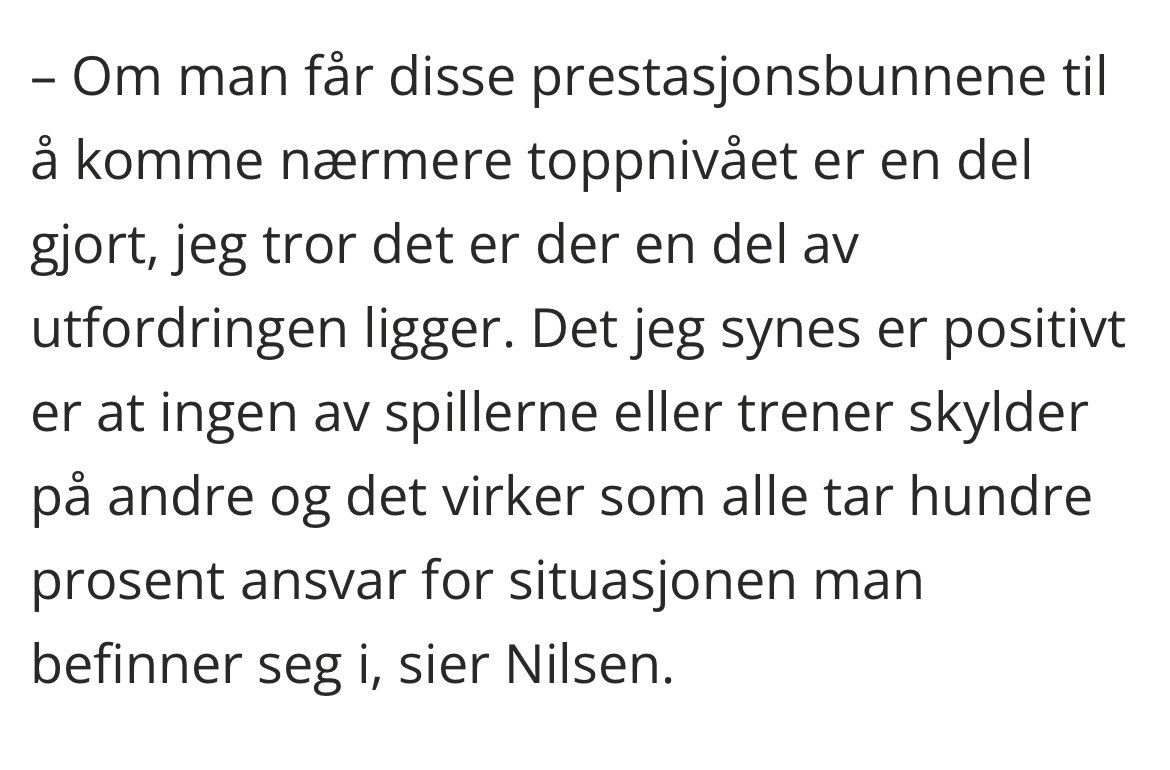 – Om man får disse prestasjonsbunnene til å komme nærmere toppnivået er en del gjort, jeg tror det er der en del av utfordringen ligger. Det jeg synes er positivt er at ingen av spillerne eller trener skylder på andre og det virker som alle tar hundre prosent ansvar for situasjonen man befinner seg i, sier Nilsen.